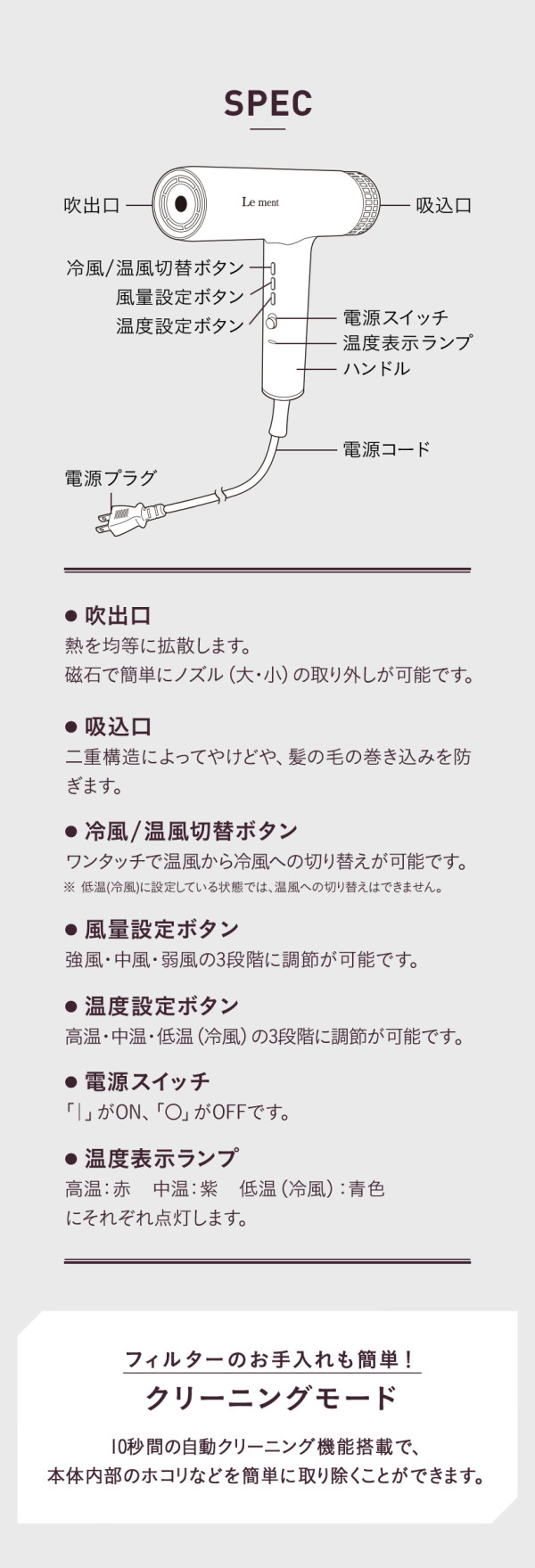 SPEC

吹出口

Le ment

吸込口

冷風/温風切替ボタン
風量設定ボタン
温度設定ボタン

電源スイッチ
温度表示ランプ
ハンドル

電源コード

電源プラグ

● 吹出口
熱を均等に拡散します。
磁石で簡単にノズル（大・小）の取り外しが可能です。

● 吸込口
二重構造によってやけどや、髪の毛の巻き込みを防ぎます。

● 冷風/温風切替ボタン
ワンタッチで温風から冷風への切り替えが可能です。
※ 低温(冷風)に設定している状態では、温風への切り替えはできません。

● 風量設定ボタン
強風・中風・弱風の3段階に調節が可能です。

● 温度設定ボタン
高温・中温・低温（冷風）の3段階に調節が可能です。

● 電源スイッチ
「|」がON、「○」がOFFです。

● 温度表示ランプ
高温：赤　中温：紫　低温（冷風）：青色
にそれぞれ点灯します。

フィルターのお手入れも簡単！
クリーニングモード

10秒間の自動クリーニング機能搭載で、
本体内部のホコリなどを簡単に取り除くことができます。